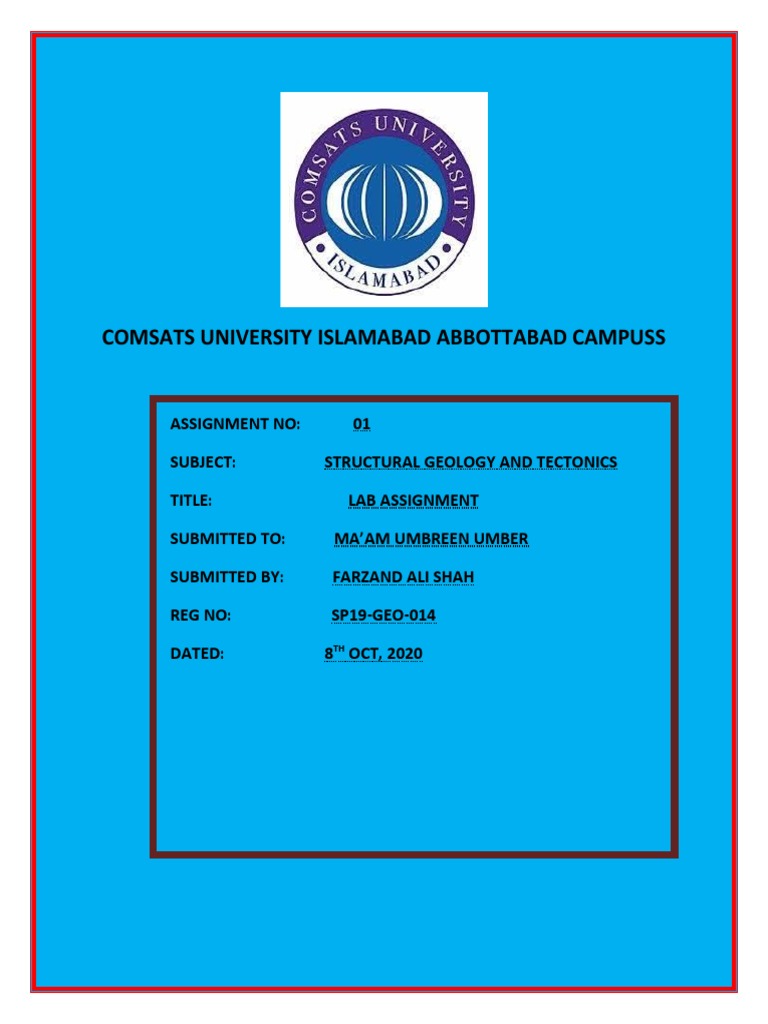 COMSATS UNIVERSITY ISLAMABAD

COMSATS UNIVERSITY ISLAMABAD ABBOTTABAD CAMPUSS

ASSIGNMENT NO: 01

SUBJECT: STRUCTURAL GEOLOGY AND TECTONICS

TITLE: LAB ASSIGNMENT

SUBMITTED TO: MA'AM UMBREEN UMBER

SUBMITTED BY: FARZAND ALI SHAH

REG NO: SP19-GEO-014

DATED: 8TH OCT, 2020